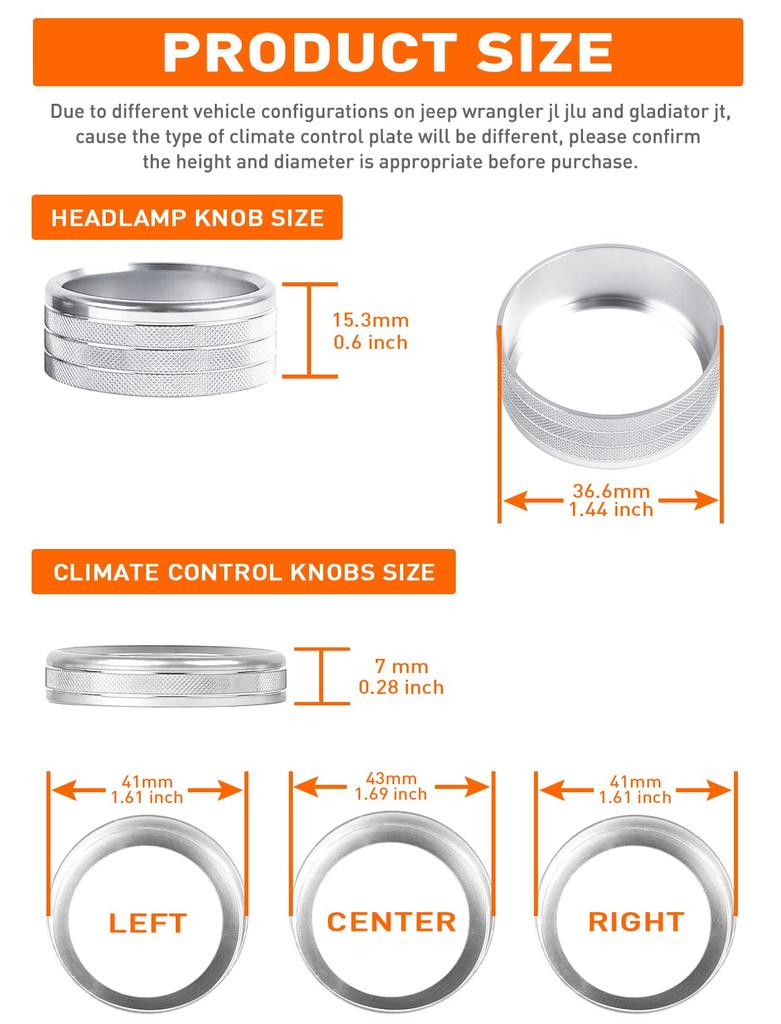 PRODUCT SIZE

Due to different vehicle configurations on jeep wrangler jl jlu and gladiator jt, cause the type of climate control plate will be different, please confirm the height and diameter is appropriate before purchase.

HEADLAMP KNOB SIZE

15.3mm
0.6 inch

36.6mm
1.44 inch

CLIMATE CONTROL KNOBS SIZE

7 mm
0.28 inch

41mm
1.61 inch

43mm
1.69 inch

41mm
1.61 inch

LEFT

CENTER

RIGHT